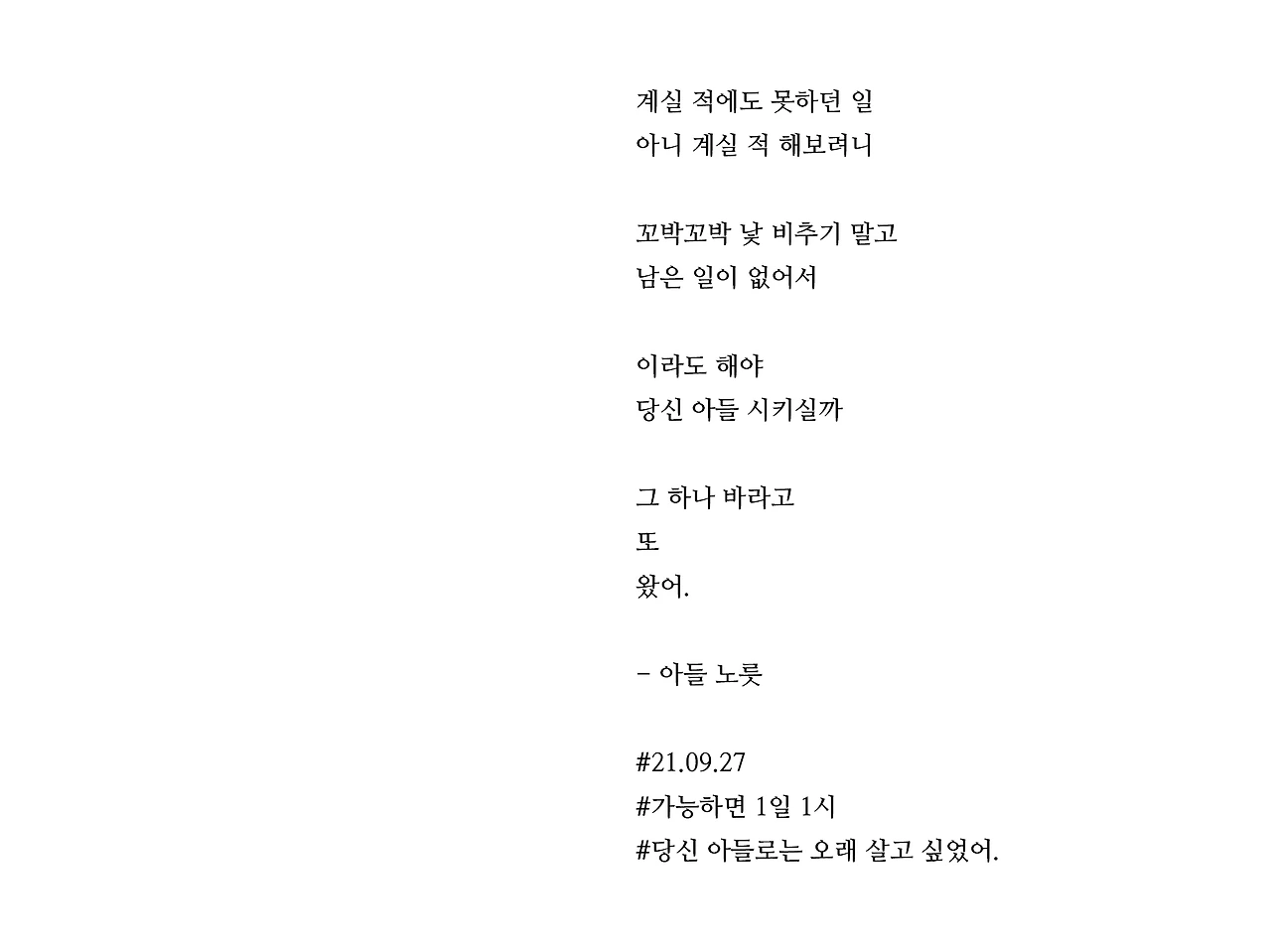 계실 적에도 못하던 일
아니 계실 적 해보려니

꼬박꼬박 낯 비추기 말고
남은 일이 없어서

이라도 해야
당신 아들 시키실까

그 하나 바라고
또
왔어.

- 아들 노릇

#21.09.27
#가능하면 1일 1시
#당신 아들로는 오래 살고 싶었어.